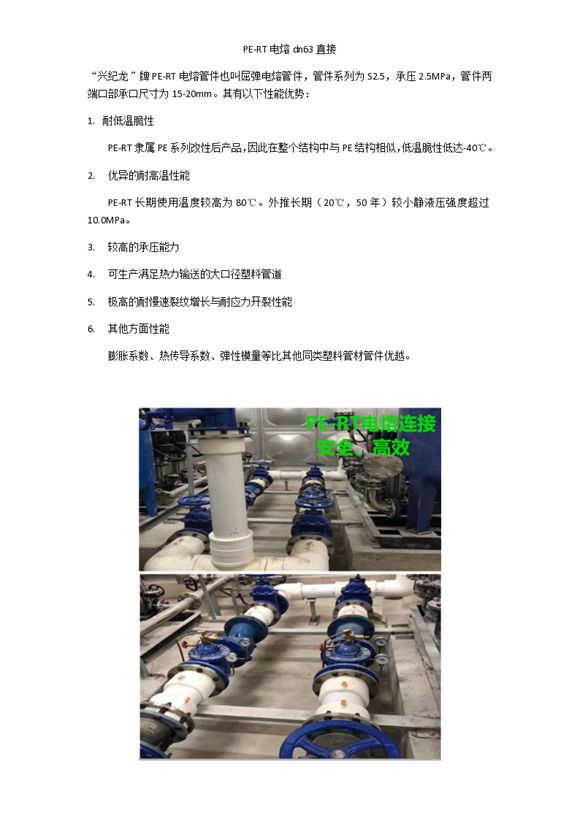 PE-RT电熔dn63直接

“兴纪龙”牌PE-RT电熔管件也叫屈弹电熔管件，管件系列为S2.5，承压2.5MPa，管件两端口部承口尺寸为15-20mm。其有以下性能优势：

1. 耐低温脆性

PE-RT隶属PE系列改性后产品,因此在整个结构中与PE结构相似,低温脆性低达-40℃。

2. 优异的耐高温性能

PE-RT长期使用温度较高为80℃。外推长期（20℃，50年）较小静液压强度超过10.0MPa。

3. 较高的承压能力

4. 可生产满足热力输送的大口径塑料管道

5. 极高的耐慢速裂纹增长与耐应力开裂性能

6. 其他方面性能

膨胀系数、热传导系数、弹性模量等比其他同类塑料管材管件优越。

PE-RT电熔连接
安全、高效